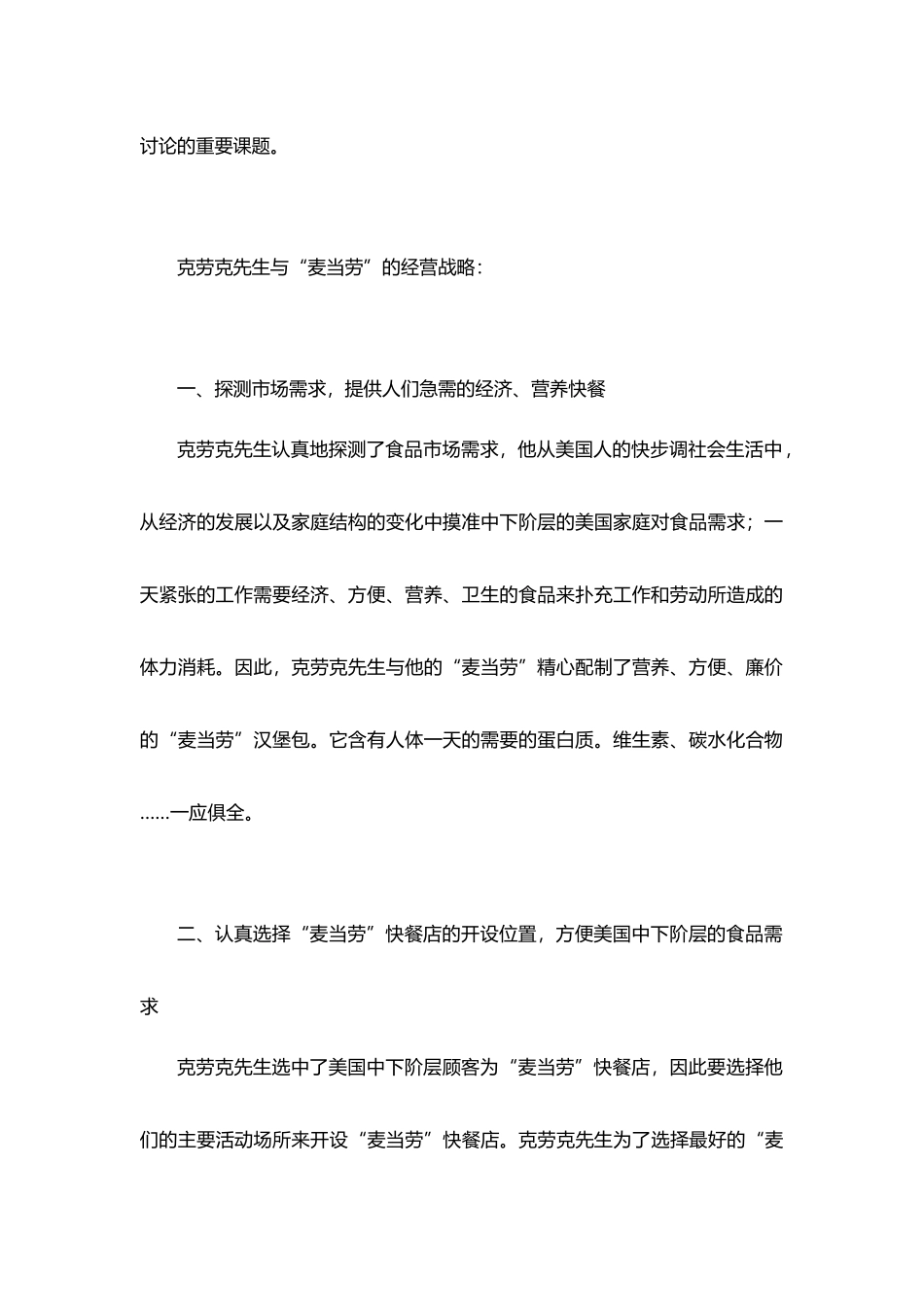 讨论的重要课题。

克劳克先生与“麦当劳”的经营战略：

一、探测市场需求，提供人们急需的经济、营养快餐

克劳克先生认真地探测了食品市场需求，他从美国人的快步调社会生活中，从经济的发展以及家庭结构的变化中摸准中下阶层的美国家庭对食品需求；一天紧张的工作需要经济、方便、营养、卫生的食品来扑充工作和劳动所造成的体力消耗。因此，克劳克先生与他的“麦当劳”精心配制了营养、方便、廉价的“麦当劳”汉堡包。它含有人体一天的需要的蛋白质。维生素、碳水化合物……一应俱全。

二、认真选择“麦当劳”快餐店的开设位置，方便美国中下阶层的食品需求

克劳克先生选中了美国中下阶层顾客为“麦当劳”快餐店，因此要选择他们的主要活动场所来开设“麦当劳”快餐店。克劳克先生为了选择最好的“麦